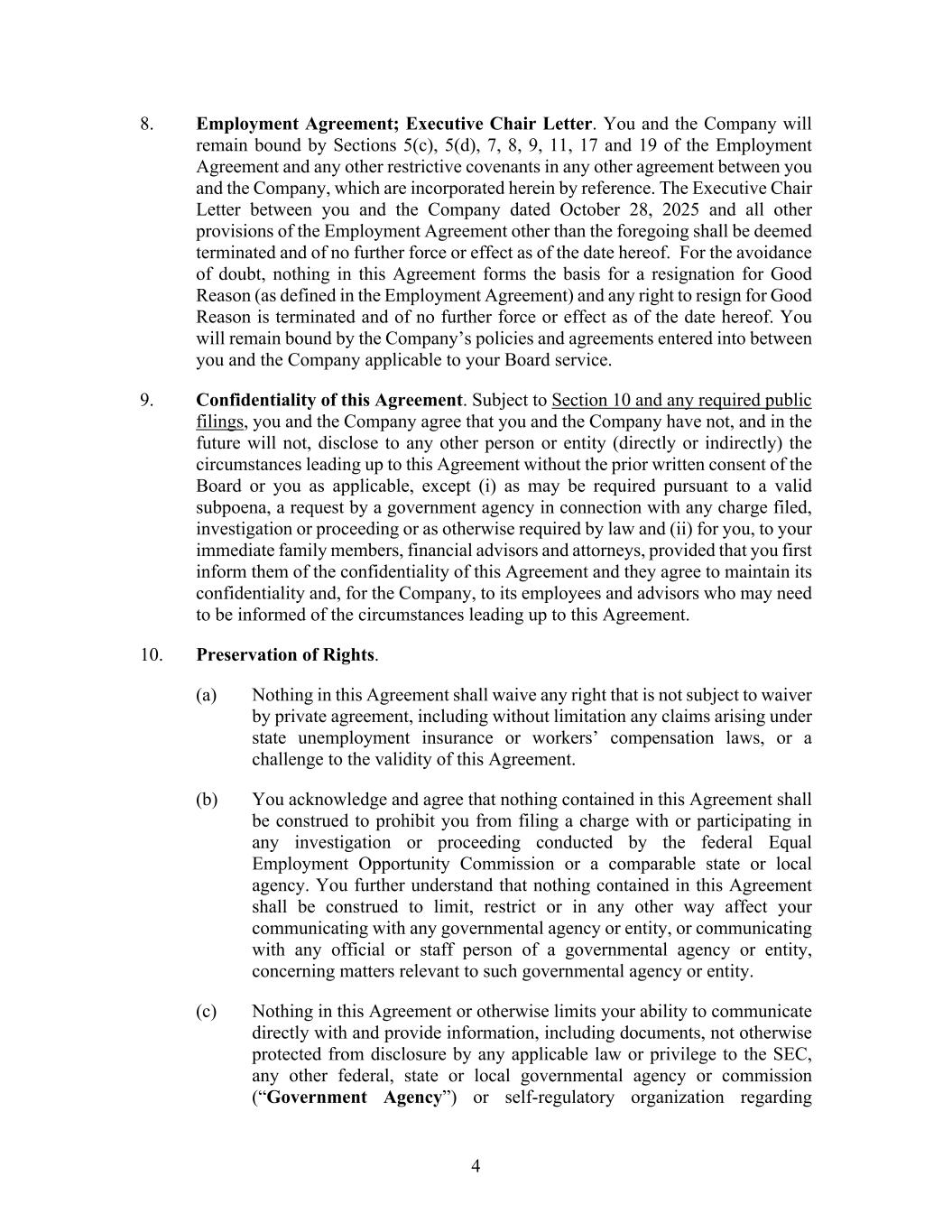 8. Employment Agreement; Executive Chair Letter. You and the Company will remain bound by Sections 5(c), 5(d), 7, 8, 9, 11, 17 and 19 of the Employment Agreement and any other restrictive covenants in any other agreement between you and the Company, which are incorporated herein by reference. The Executive Chair Letter between you and the Company dated October 28, 2025 and all other provisions of the Employment Agreement other than the foregoing shall be deemed terminated and of no further force or effect as of the date hereof. For the avoidance of doubt, nothing in this Agreement forms the basis for a resignation for Good Reason (as defined in the Employment Agreement) and any right to resign for Good Reason is terminated and of no further force or effect as of the date hereof. You will remain bound by the Company's policies and agreements entered into between you and the Company applicable to your Board service.

9. Confidentiality of this Agreement. Subject to Section 10 and any required public filings, you and the Company agree that you and the Company have not, and in the future will not, disclose to any other person or entity (directly or indirectly) the circumstances leading up to this Agreement without the prior written consent of the Board or you as applicable, except (i) as may be required pursuant to a valid subpoena, a request by a government agency in connection with any charge filed, investigation or proceeding or as otherwise required by law and (ii) for you, to your immediate family members, financial advisors and attorneys, provided that you first inform them of the confidentiality of this Agreement and they agree to maintain its confidentiality and, for the Company, to its employees and advisors who may need to be informed of the circumstances leading up to this Agreement.

10. Preservation of Rights.

(a) Nothing in this Agreement shall waive any right that is not subject to waiver by private agreement, including without limitation any claims arising under state unemployment insurance or workers' compensation laws, or a challenge to the validity of this Agreement.

(b) You acknowledge and agree that nothing contained in this Agreement shall be construed to prohibit you from filing a charge with or participating in any investigation or proceeding conducted by the federal Equal Employment Opportunity Commission or a comparable state or local agency. You further understand that nothing contained in this Agreement shall be construed to limit, restrict or in any other way affect your communicating with any governmental agency or entity, or communicating with any official or staff person of a governmental agency or entity, concerning matters relevant to such governmental agency or entity.

(c) Nothing in this Agreement or otherwise limits your ability to communicate directly with and provide information, including documents, not otherwise protected from disclosure by any applicable law or privilege to the SEC, any other federal, state or local governmental agency or commission ("Government Agency") or self-regulatory organization regarding

4